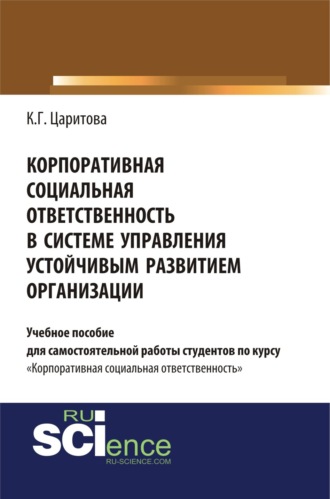 К.Г. Царитова

КОРПОРАТИВНАЯ СОЦИАЛЬНАЯ ОТВЕТСТВЕННОСТЬ В СИСТЕМЕ УПРАВЛЕНИЯ УСТОЙЧИВЫМ РАЗВИТИЕМ ОРГАНИЗАЦИИ

Учебное пособие
для самостоятельной работы студентов по курсу
«Корпоративная социальная ответственность»

RU
SCIence
RU-SCIENCE.COM